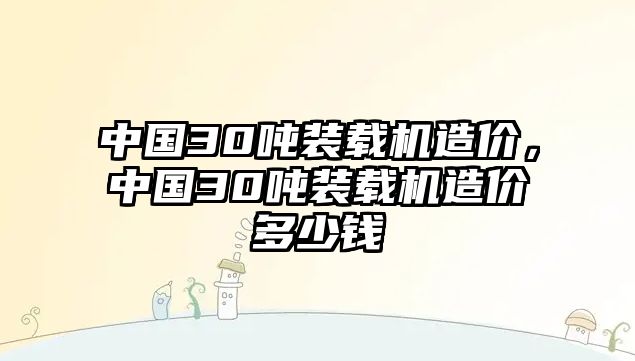 中国30吨装载机造价，中国30吨装载机造价多少钱